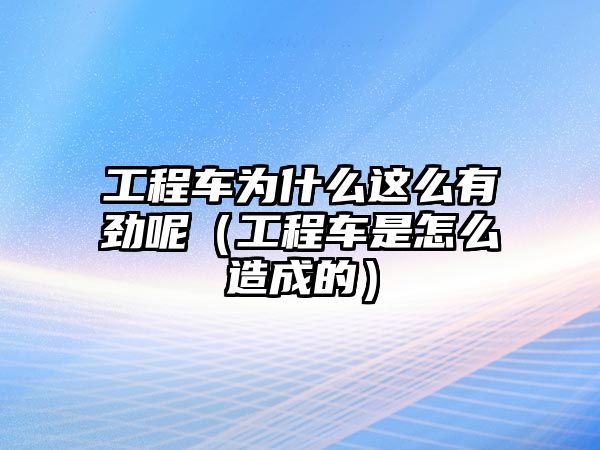 工程车为什么这么有劲呢（工程车是怎么造成的）